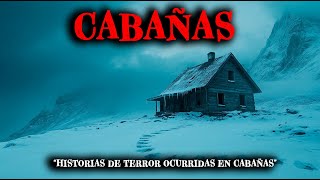 CABAÑAS

"HISTORIAS DE TERROR OCURRIDAS EN CABAÑAS"